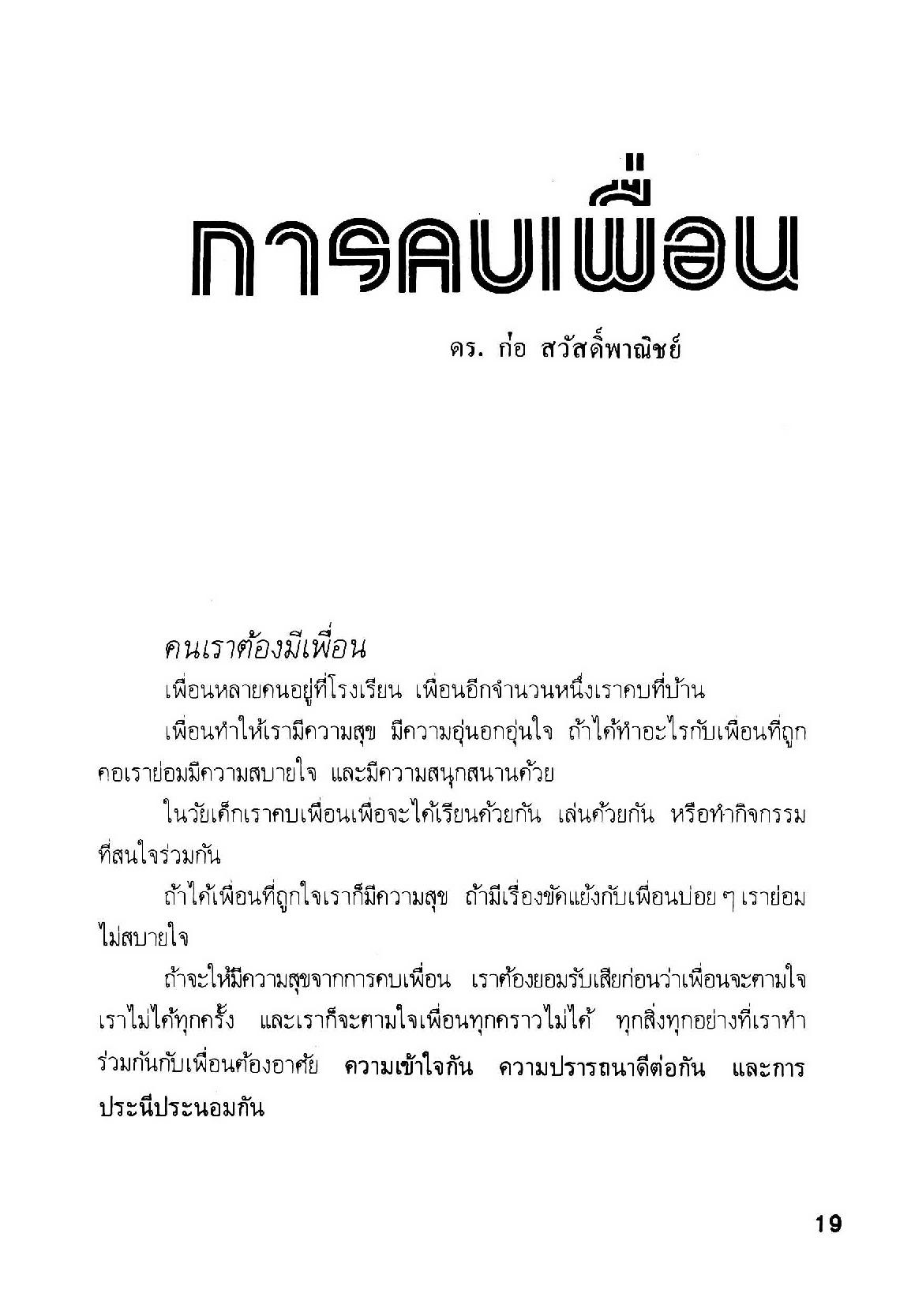 การคบเพื่อน

ดร. ก่อ สวัสดิ์พาณิชย์

คนเราต้องมีเพื่อน

เพื่อนหลายคนอยู่ที่โรงเรียน เพื่อนอีกจำนวนหนึ่งเราคบที่บ้าน

เพื่อนทำให้เรามีความสุข มีความอุ่นอกอุ่นใจ ถ้าได้ทำอะไรกับเพื่อนที่ถูกคอเราย่อมมีความสบายใจ และมีความสนุกสนานด้วย

ในวัยเด็กเราคบเพื่อนเพื่อจะได้เรียนด้วยกัน เล่นด้วยกัน หรือทำกิจกรรมที่สนใจร่วมกัน

ถ้าได้เพื่อนที่ถูกใจเราก็มีความสุข ถ้ามีเรื่องขัดแย้งกับเพื่อนบ่อย ๆ เราย่อมไม่สบายใจ

ถ้าจะให้มีความสุขจากการคบเพื่อน เราต้องยอมรับเสียก่อนว่าเพื่อนจะตามใจเราไม่ได้ทุกครั้ง และเราก็จะตามใจเพื่อนทุกคราวไม่ได้ ทุกสิ่งทุกอย่างที่เราทำร่วมกันกับเพื่อนต้องอาศัย ความเข้าใจกัน ความปรารถนาดีต่อกัน และการประนีประนอมกัน

19